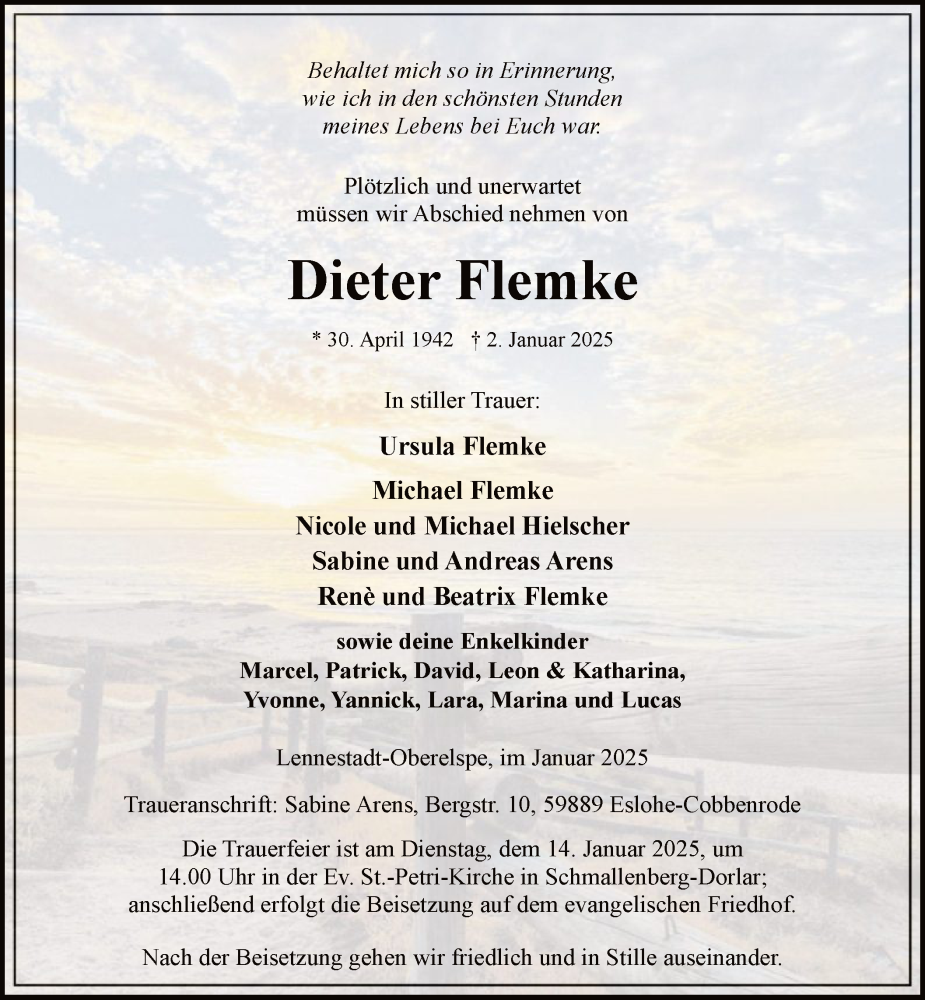 Behaltet mich so in Erinnerung,
wie ich in den schönsten Stunden
meines Lebens bei Euch war.

Plötzlich und unerwartet
müssen wir Abschied nehmen von

Dieter Flemke

* 30. April 1942 † 2. Januar 2025

In stiller Trauer:

Ursula Flemke

Michael Flemke
Nicole und Michael Hielscher
Sabine und Andreas Arens
Renè und Beatrix Flemke

sowie deine Enkelkinder
Marcel, Patrick, David, Leon & Katharina,
Yvonne, Yannick, Lara, Marina und Lucas

Lennestadt-Oberelspe, im Januar 2025

Traueranschrift: Sabine Arens, Bergstr. 10, 59889 Eslohe-Cobbenrode

Die Trauerfeier ist am Dienstag, dem 14. Januar 2025, um 14.00 Uhr in der Ev. St.-Petri-Kirche in Schmallenberg-Dorlar; anschließend erfolgt die Beisetzung auf dem evangelischen Friedhof.

Nach der Beisetzung gehen wir friedlich und in Stille auseinander.